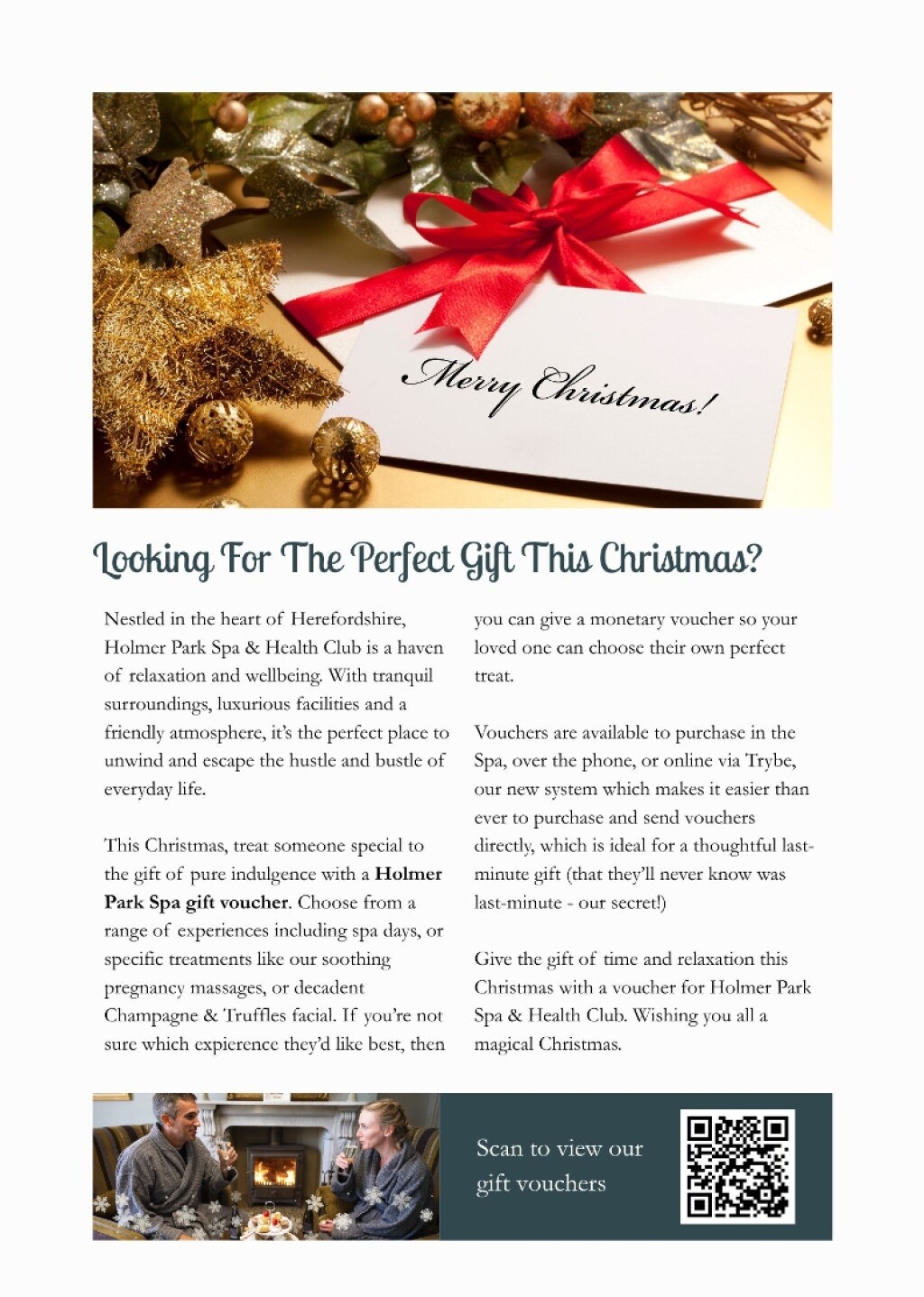 Merry Christmas!

Looking For The Perfect Gift This Christmas?

Nestled in the heart of Herefordshire, Holmer Park Spa & Health Club is a haven of relaxation and wellbeing. With tranquil surroundings, luxurious facilities and a friendly atmosphere, it's the perfect place to unwind and escape the hustle and bustle of everyday life.

This Christmas, treat someone special to the gift of pure indulgence with a Holmer Park Spa gift voucher. Choose from a range of experiences including spa days, or specific treatments like our soothing pregnancy massages, or decadent Champagne & Truffles facial. If you're not sure which expierence they'd like best, then you can give a monetary voucher so your loved one can choose their own perfect treat.

Vouchers are available to purchase in the Spa, over the phone, or online via Trybe, our new system which makes it easier than ever to purchase and send vouchers directly, which is ideal for a thoughtful last-minute gift (that they'll never know was last-minute - our secret!)

Give the gift of time and relaxation this Christmas with a voucher for Holmer Park Spa & Health Club. Wishing you all a magical Christmas.

Scan to view our gift vouchers